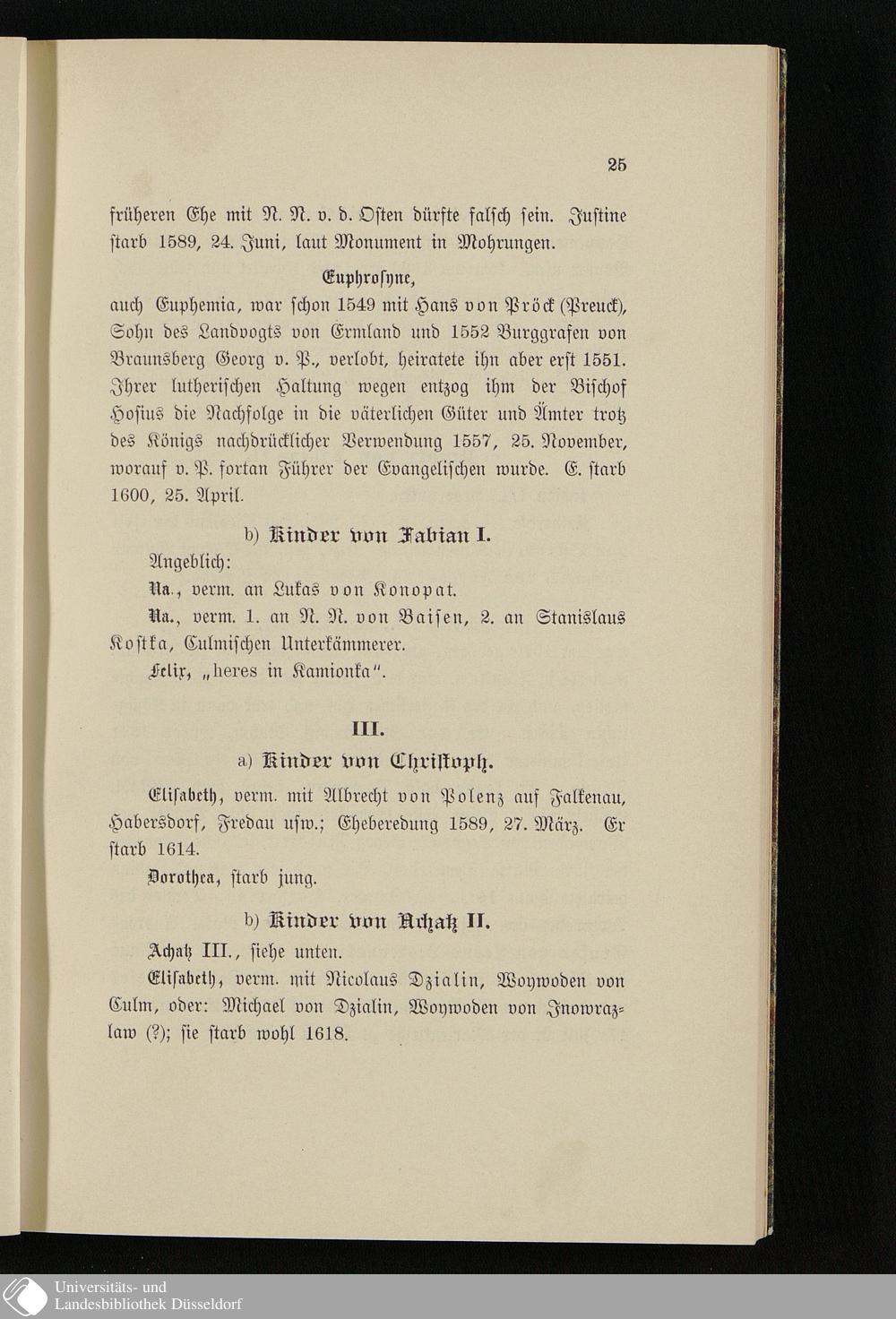 25

früheren Ehe mit N. N. v. d. Osten dürfte falsch sein. Justine starb 1589, 24. Juni, laut Monument in Mohrungen.

Euphrosyne,

auch Euphemia, war schon 1549 mit Hans von Pröck (Preuck), Sohn des Landvogts von Ermland und 1552 Burggrafen von Braunsberg Georg v. P., verlobt, heiratete ihn aber erst 1551. Ihrer lutherischen Haltung wegen entzog ihm der Bischof Hosius die Nachfolge in die väterlichen Güter und Ämter trotz des Königs nachdrücklicher Verwendung 1557, 25. November, worauf v. P. fortan Führer der Evangelischen wurde. E. starb 1600, 25. April.

b) Kinder von Fabian I.

Angeblich:

Na., verm. an Lukas von Konopat.

Na., verm. 1. an N. N. von Baisen, 2. an Stanislaus Kostka, Culmischen Unterkämmerer.

Felix, „heres in Kamionka".

III.

a) Kinder von Christoph.

Elisabeth, verm. mit Albrecht von Polenz auf Falkenau, Habersdorf, Fredau usw.; Eheberedung 1589, 27. März. Er starb 1614.

Dorothea, starb jung.

b) Kinder von Achatz II.

Achatz III., siehe unten.

Elisabeth, verm. mit Nicolaus Dzialin, Woywoden von Culm, oder: Michael von Dzialin, Woywoden von Inowrazlaw (?); sie starb wohl 1618.

Universitäts- und Landesbibliothek Düsseldorf